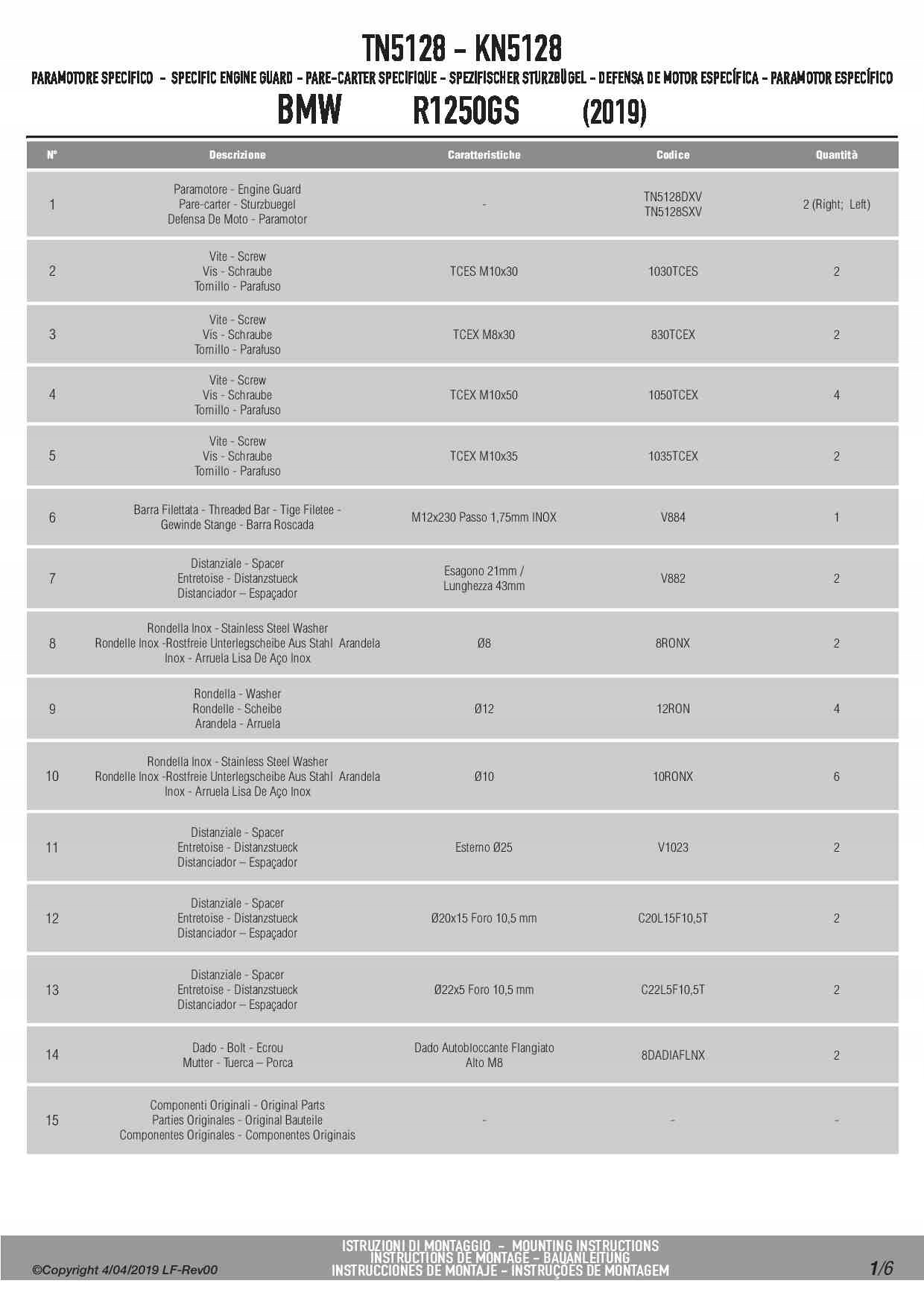 TN5128 - KN5128

PARAMOTORE SPECIFICO - SPECIFIC ENGINE GUARD - PARE-CARTER SPECIFIQUE - SPEZIFISCHER STURZBÜGEL - DEFENSA DE MOTOR ESPECÍFICA - PARAMOTOR ESPECÍFICO

BMW R1250GS (2019)

| N° | Descrizione | Caratteristiche | Codice | Quantità |
|---|---|---|---|---|
| 1 | Paramotore - Engine Guard Pare-carter - Sturzbuegel Defensa De Moto - Paramotor | - | TN5128DXV TN5128SXV | 2 (Right; Left) |
| 2 | Vite - Screw Vis - Schraube Tornillo - Parafuso | TCES M10x30 | 1030TCES | 2 |
| 3 | Vite - Screw Vis - Schraube Tornillo - Parafuso | TCEX M8x30 | 830TCEX | 2 |
| 4 | Vite - Screw Vis - Schraube Tornillo - Parafuso | TCEX M10x50 | 1050TCEX | 4 |
| 5 | Vite - Screw Vis - Schraube Tornillo - Parafuso | TCEX M10x35 | 1035TCEX | 2 |
| 6 | Barra Filettata - Threaded Bar - Tige Filetee - Gewinde Stange - Barra Roscada | M12x230 Passo 1,75mm INOX | V884 | 1 |
| 7 | Distanziale - Spacer Entretoise - Distanzstueck Distanciador – Espaçador | Esagono 21mm / Lunghezza 43mm | V882 | 2 |
| 8 | Rondella Inox - Stainless Steel Washer Rondelle Inox -Rostfreie Unterlegscheibe Aus Stahl Arandela Inox - Arruela Lisa De Aço Inox | Ø8 | 8RONX | 2 |
| 9 | Rondella - Washer Rondelle - Scheibe Arandela - Arruela | Ø12 | 12RON | 4 |
| 10 | Rondella Inox - Stainless Steel Washer Rondelle Inox -Rostfreie Unterlegscheibe Aus Stahl Arandela Inox - Arruela Lisa De Aço Inox | Ø10 | 10RONX | 6 |
| 11 | Distanziale - Spacer Entretoise - Distanzstueck Distanciador – Espaçador | Esterno Ø25 | V1023 | 2 |
| 12 | Distanziale - Spacer Entretoise - Distanzstueck Distanciador – Espaçador | Ø20x15 Foro 10,5 mm | C20L15F10,5T | 2 |
| 13 | Distanziale - Spacer Entretoise - Distanzstueck Distanciador – Espaçador | Ø22x5 Foro 10,5 mm | C22L5F10,5T | 2 |
| 14 | Dado - Bolt - Ecrou Mutter - Tuerca – Porca | Dado Autobloccante Flangiato Alto M8 | 8DADIAFLNX | 2 |
| 15 | Componenti Originali - Original Parts Parties Originales - Original Bauteile Componentes Originales - Componentes Originais | - | - | - |

©Copyright 4/04/2019 LF-Rev00

ISTRUZIONI DI MONTAGGIO - MOUNTING INSTRUCTIONS
INSTRUCTIONS DE MONTAGE - BAUANLEITUNG
INSTRUCCIONES DE MONTAJE - INSTRUÇÕES DE MONTAGEM

1/6